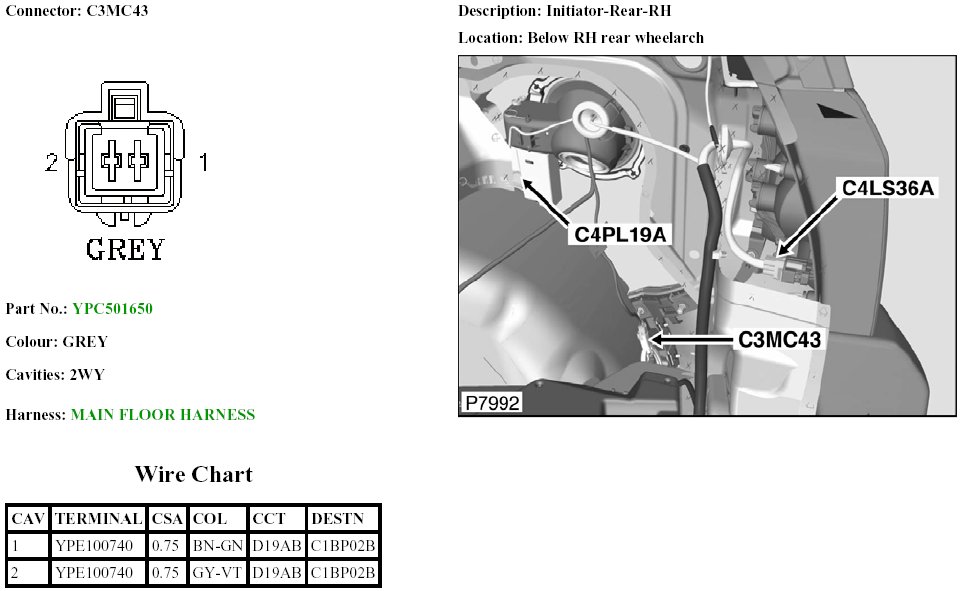 Connector: C3MC43

2 1

GREY

Part No.: YPC501650

Colour: GREY

Cavities: 2WY

Harness: MAIN FLOOR HARNESS

Wire Chart

| CAV | TERMINAL | CSA | COL | CCT | DESTN |
|---|---|---|---|---|---|
| 1 | YPE100740 | 0.75 | BN-GN | D19AB | C1BP02B |
| 2 | YPE100740 | 0.75 | GY-VT | D19AB | C1BP02B |

Description: Initiator-Rear-RH

Location: Below RH rear wheelarch

C4LS36A

C4PL19A

C3MC43

P7992